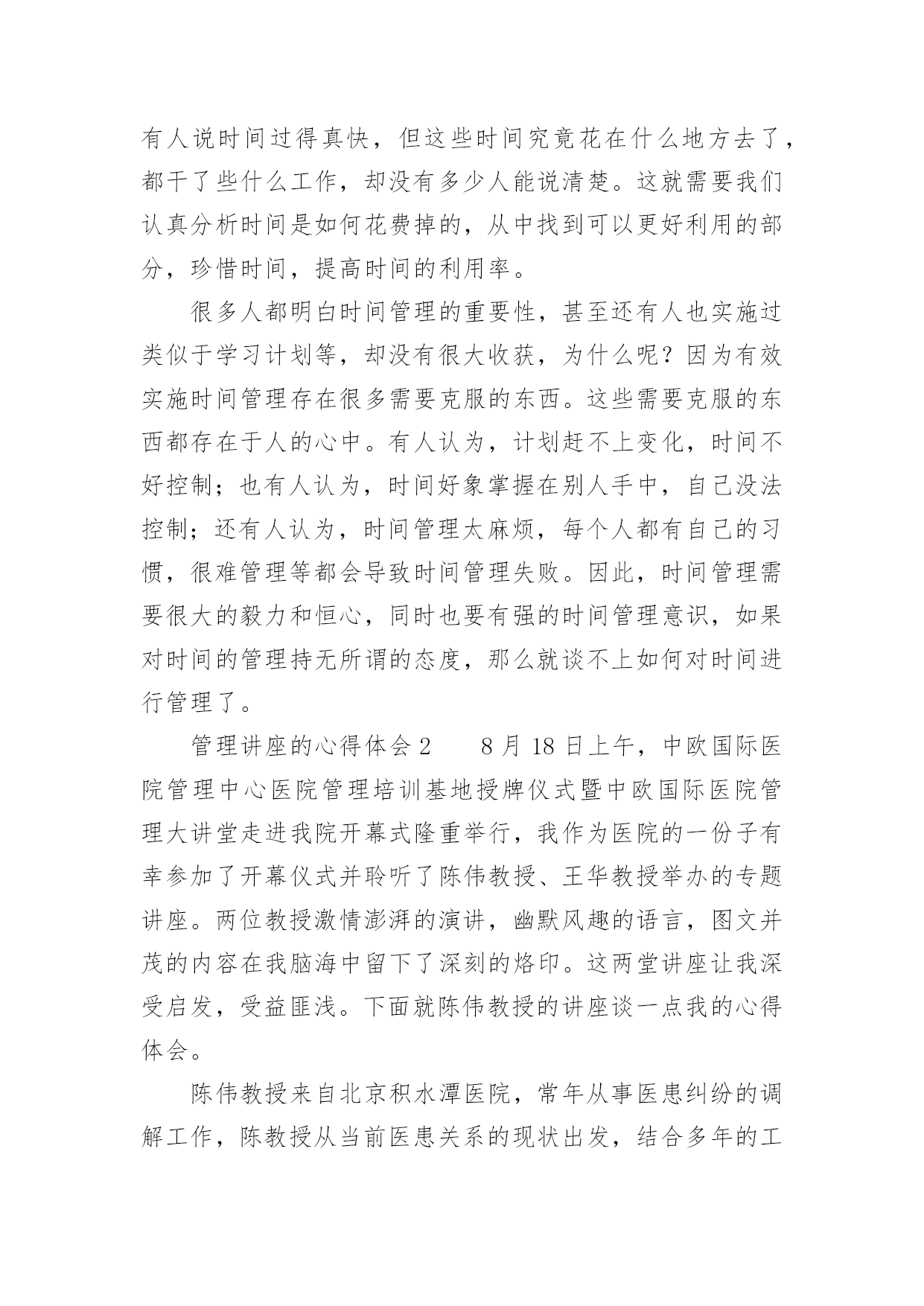 有人说时间过得真快，但这些时间究竟花在什么地方去了，都干了些什么工作，却没有多少人能说清楚。这就需要我们认真分析时间是如何花费掉的，从中找到可以更好利用的部分，珍惜时间，提高时间的利用率。

很多人都明白时间管理的重要性，甚至还有人也实施过类似于学习计划等，却没有很大收获，为什么呢？因为有效实施时间管理存在很多需要克服的东西。这些需要克服的东西都存在于人的心中。有人认为，计划赶不上变化，时间不好控制；也有人认为，时间好象掌握在别人手中，自己没法控制；还有人认为，时间管理太麻烦，每个人都有自己的习惯，很难管理等都会导致时间管理失败。因此，时间管理需要很大的毅力和恒心，同时也要有强的时间管理意识，如果对时间的管理持无所谓的态度，那么就谈不上如何对时间进行管理了。

管理讲座的心得体会2　　8月18日上午，中欧国际医院管理中心医院管理培训基地授牌仪式暨中欧国际医院管理大讲堂走进我院开幕式隆重举行，我作为医院的一份子有幸参加了开幕仪式并聆听了陈伟教授、王华教授举办的专题讲座。两位教授激情澎湃的演讲，幽默风趣的语言，图文并茂的内容在我脑海中留下了深刻的烙印。这两堂讲座让我深受启发，受益匪浅。下面就陈伟教授的讲座谈一点我的心得体会。

陈伟教授来自北京积水潭医院，常年从事医患纠纷的调解工作，陈教授从当前医患关系的现状出发，结合多年的工